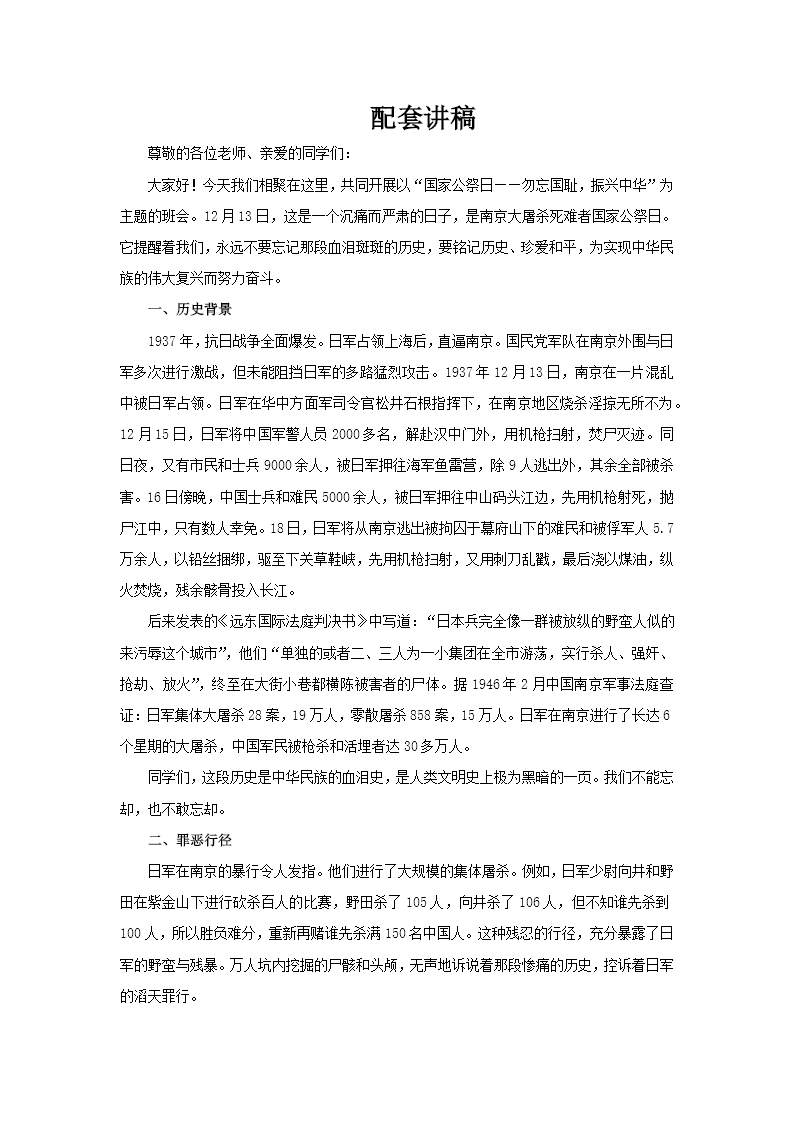 配套讲稿

尊敬的各位老师、亲爱的同学们：

大家好！今天我们相聚在这里，共同开展以“国家公祭日——勿忘国耻，振兴中华”为主题的班会。12月13日，这是一个沉痛而严肃的日子，是南京大屠杀死难者国家公祭日。它提醒着我们，永远不要忘记那段血泪斑斑的历史，要铭记历史、珍爱和平，为实现中华民族的伟大复兴而努力奋斗。

一、历史背景

1937年，抗日战争全面爆发。日军占领上海后，直逼南京。国民党军队在南京外围与日军多次进行激战，但未能阻挡日军的多路猛烈攻击。1937年12月13日，南京在一片混乱中被日军占领。日军在华中方面军司令官松井石根指挥下，在南京地区烧杀淫掠无所不为。12月15日，日军将中国军警人员2000多名，解赴汉中门外，用机枪扫射，焚尸灭迹。同日夜，又有市民和士兵9000余人，被日军押往海军鱼雷营，除9人逃出外，其余全部被杀害。16日傍晚，中国士兵和难民5000余人，被日军押往中山码头江边，先用机枪射死，抛尸江中，只有数人幸免。18日，日军将从南京逃出被拘囚于幕府山下的难民和被俘军人5.7万余人，以铅丝捆绑，驱至下关草鞋峡，先用机枪扫射，又用刺刀乱戳，最后浇以煤油，纵火焚烧，残余骸骨投入长江。

后来发表的《远东国际法庭判决书》中写道：“日本兵完全像一群被放纵的野蛮人似的来污辱这个城市”，他们“单独的或者二、三人为一小集团在全市游荡，实行杀人、强奸、抢劫、放火”，终至在大街小巷都横陈被害者的尸体。据1946年2月中国南京军事法庭查证：日军集体大屠杀28案，19万人，零散屠杀858案，15万人。日军在南京进行了长达6个星期的大屠杀，中国军民被枪杀和活埋者达30多万人。

同学们，这段历史是中华民族的血泪史，是人类文明史上极为黑暗的一页。我们不能忘却，也不敢忘却。

二、罪恶行径

日军在南京的暴行令人发指。他们进行了大规模的集体屠杀。例如，日军少尉向井和野田在紫金山下进行砍杀百人的比赛，野田杀了105人，向井杀了106人，但不知谁先杀到100人，所以胜负难分，重新再赌谁先杀满150名中国人。这种残忍的行径，充分暴露了日军的野蛮与残暴。万人坑内挖掘的尸骸和头颅，无声地诉说着那段惨痛的历史，控诉着日军的滔天罪行。